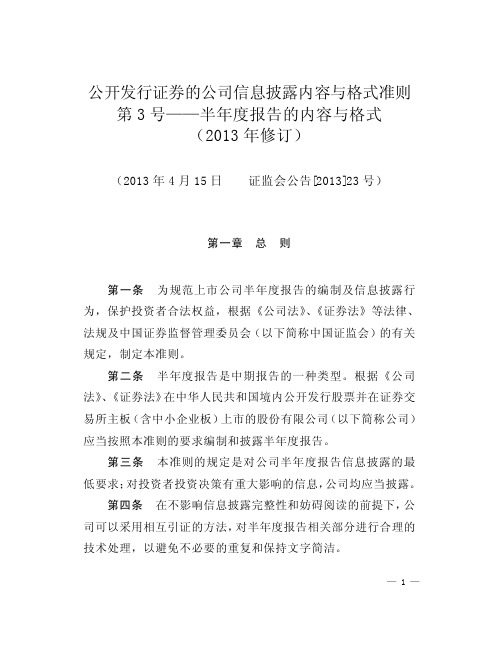 公开发行证券的公司信息披露内容与格式准则
第 3 号——半年度报告的内容与格式
（2013 年修订）

（2013 年 4 月 15 日　　证监会公告[2013]23 号）

第一章　总　则

第一条　为规范上市公司半年度报告的编制及信息披露行为，保护投资者合法权益，根据《公司法》、《证券法》等法律、法规及中国证券监督管理委员会（以下简称中国证监会）的有关规定，制定本准则。

第二条　半年度报告是中期报告的一种类型。根据《公司法》、《证券法》在中华人民共和国境内公开发行股票并在证券交易所主板（含中小企业板）上市的股份有限公司（以下简称公司）应当按照本准则的要求编制和披露半年度报告。

第三条　本准则的规定是对公司半年度报告信息披露的最低要求；对投资者投资决策有重大影响的信息，公司均应当披露。

第四条　在不影响信息披露完整性和妨碍阅读的前提下，公司可以采用相互引证的方法，对半年度报告相关部分进行合理的技术处理，以避免不必要的重复和保持文字简洁。

— 1 —